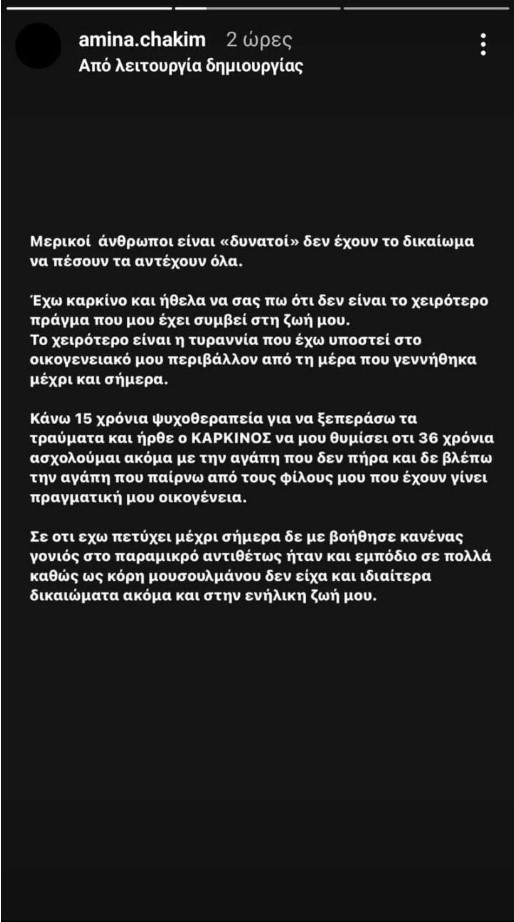 amina.chakim 2 ώρες
Από λειτουργία δημιουργίας

Μερικοί άνθρωποι είναι «δυνατοί» δεν έχουν το δικαίωμα να πέσουν τα αντέχουν όλα.

Έχω καρκίνο και ήθελα να σας πω ότι δεν είναι το χειρότερο πράγμα που μου έχει συμβεί στη ζωή μου.
Το χειρότερο είναι η τυραννία που έχω υποστεί στο οικογενειακό μου περιβάλλον από τη μέρα που γεννήθηκα μέχρι και σήμερα.

Κάνω 15 χρόνια ψυχοθεραπεία για να ξεπεράσω τα τραύματα και ήρθε ο ΚΑΡΚΙΝΟΣ να μου θυμίσει οτι 36 χρόνια ασχολούμαι ακόμα με την αγάπη που δεν πήρα και δε βλέπω την αγάπη που παίρνω από τους φίλους μου που έχουν γίνει πραγματική μου οικογένεια.

Σε οτι εχω πετύχει μέχρι σήμερα δε με βοήθησε κανένας γονιός στο παραμικρό αντιθέτως ήταν και εμπόδιο σε πολλά καθώς ως κόρη μουσουλμάνου δεν είχα και ιδιαίτερα δικαιώματα ακόμα και στην ενήλικη ζωή μου.